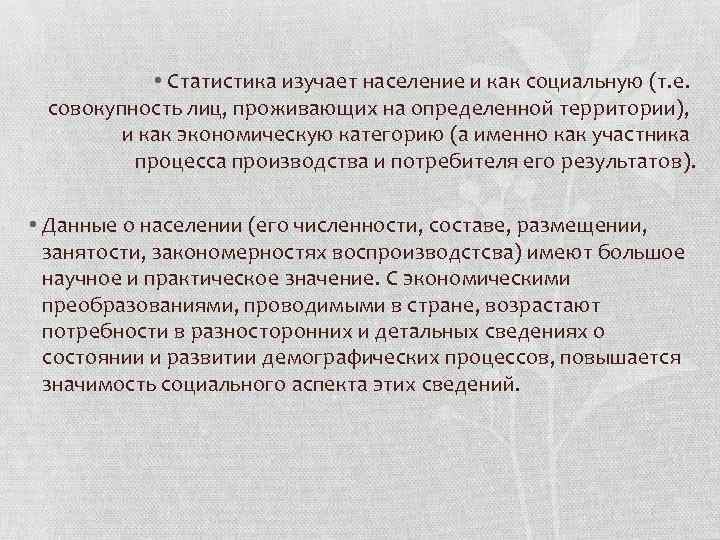 • Статистика изучает население и как социальную (т.е. совокупность лиц, проживающих на определенной территории), и как экономическую категорию (а именно как участника процесса производства и потребителя его результатов).

• Данные о населении (его численности, составе, размещении, занятости, закономерностях воспроизводстсва) имеют большое научное и практическое значение. С экономическими преобразованиями, проводимыми в стране, возрастают потребности в разносторонних и детальных сведениях о состоянии и развитии демографических процессов, повышается значимость социального аспекта этих сведений.